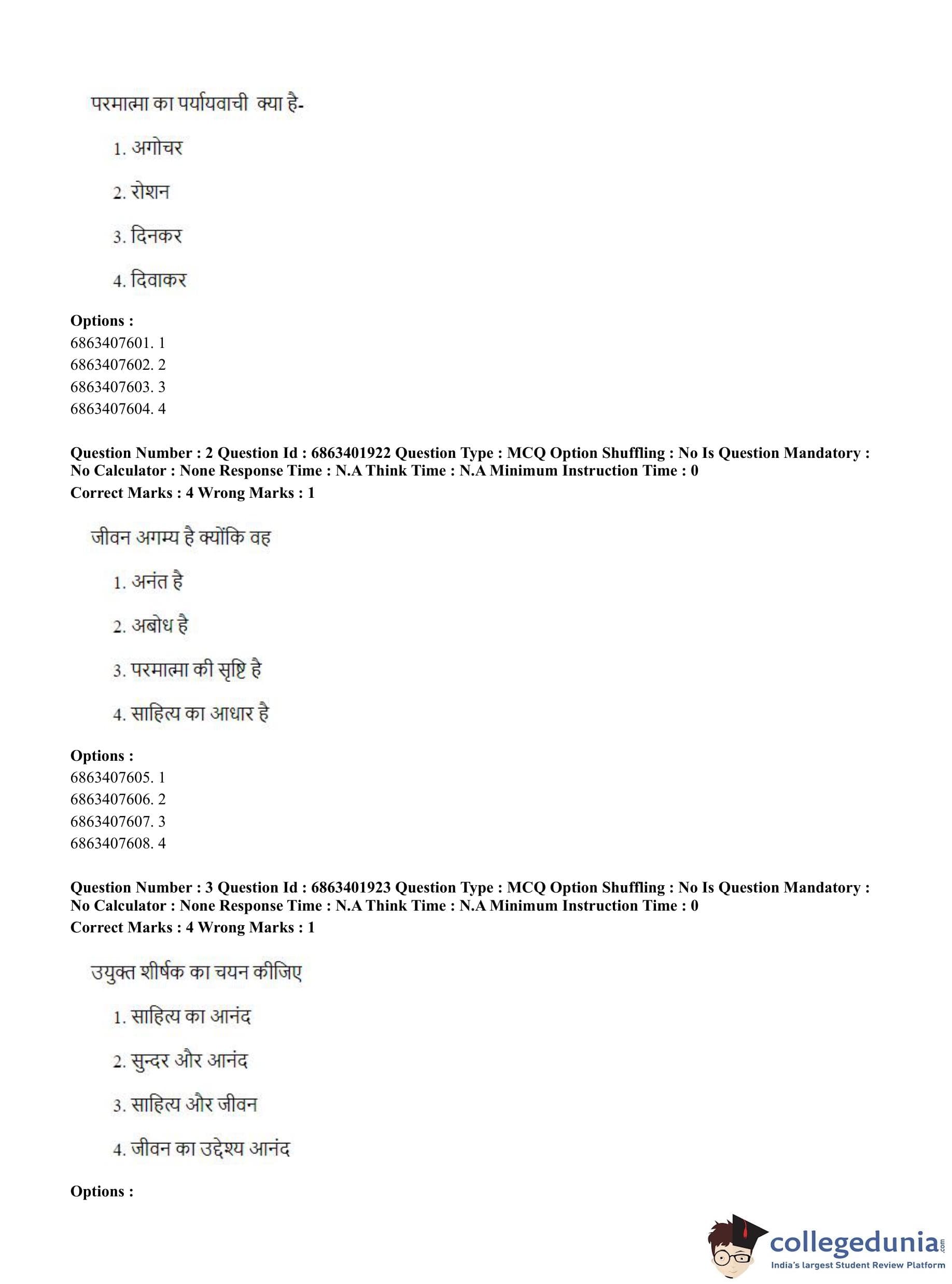 परमात्मा का पर्यायवाची क्या है-

1. अगोचर

2. रोशन

3. दिनकर

4. दिवाकर

**Options :**
6863407601. 1
6863407602. 2
6863407603. 3
6863407604. 4

**Question Number : 2 Question Id : 6863401922 Question Type : MCQ Option Shuffling : No Is Question Mandatory : No Calculator : None Response Time : N.A Think Time : N.A Minimum Instruction Time : 0**
**Correct Marks : 4 Wrong Marks : 1**

जीवन अगम्य है क्योंकि वह

1. अनंत है

2. अबोध है

3. परमात्मा की सृष्टि है

4. साहित्य का आधार है

**Options :**
6863407605. 1
6863407606. 2
6863407607. 3
6863407608. 4

**Question Number : 3 Question Id : 6863401923 Question Type : MCQ Option Shuffling : No Is Question Mandatory : No Calculator : None Response Time : N.A Think Time : N.A Minimum Instruction Time : 0**
**Correct Marks : 4 Wrong Marks : 1**

उयुक्त शीर्षक का चयन कीजिए

1. साहित्य का आनंद

2. सुन्दर और आनंद

3. साहित्य और जीवन

4. जीवन का उद्देश्य आनंद

**Options :**

collegedunia.com
India's largest Student Review Platform